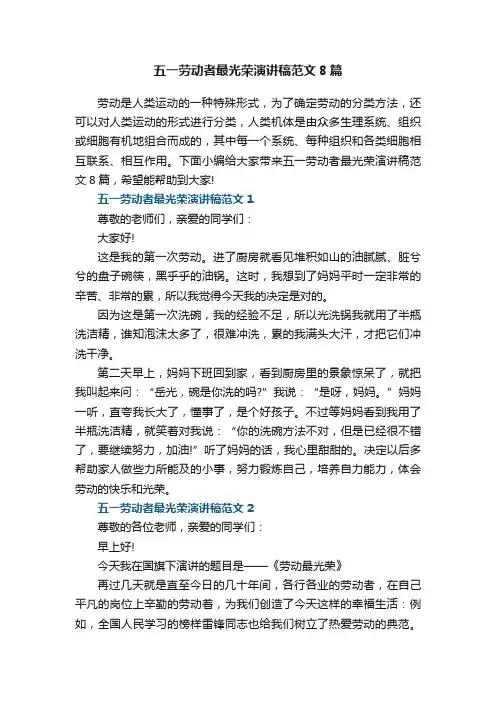 五一劳动者最光荣演讲稿范文 8 篇

劳动是人类运动的一种特殊形式，为了确定劳动的分类方法，还可以对人类运动的形式进行分类，人类机体是由众多生理系统、组织或细胞有机地组合而成的，其中每一个系统、每种组织和各类细胞相互联系、相互作用。下面小编给大家带来五一劳动者最光荣演讲稿范文 8 篇，希望能帮助到大家!

五一劳动者最光荣演讲稿范文 1

尊敬的老师们，亲爱的同学们：

大家好!

这是我的第一次劳动。进了厨房就看见堆积如山的油腻腻、脏兮兮的盘子碗筷，黑乎乎的油锅。这时，我想到了妈妈平时一定非常的辛苦、非常的累，所以我觉得今天我的决定是对的。

因为这是第一次洗碗，我的经验不足，所以光洗锅我就用了半瓶洗洁精，谁知泡沫太多了，很难冲洗，累的我满头大汗，才把它们冲洗干净。

第二天早上，妈妈下班回到家，看到厨房里的景象惊呆了，就把我叫起来问：“岳光，碗是你洗的吗?”我说：“是呀，妈妈。”妈妈一听，直夸我长大了，懂事了，是个好孩子。不过等妈妈看到我用了半瓶洗洁精，就笑着对我说：“你的洗碗方法不对，但是已经很不错了，要继续努力，加油!”听了妈妈的话，我心里甜甜的。决定以后多帮助家人做些力所能及的小事，努力锻炼自己，培养自力能力，体会劳动的快乐和光荣。

五一劳动者最光荣演讲稿范文 2

尊敬的各位老师，亲爱的同学们：

早上好!

今天我在国旗下演讲的题目是——《劳动最光荣》

再过几天就是直至今日的几十年间，各行各业的劳动者，在自己平凡的岗位上辛勤的劳动着，为我们创造了今天这样的幸福生活：例如，全国人民学习的榜样雷锋同志也给我们树立了热爱劳动的典范。